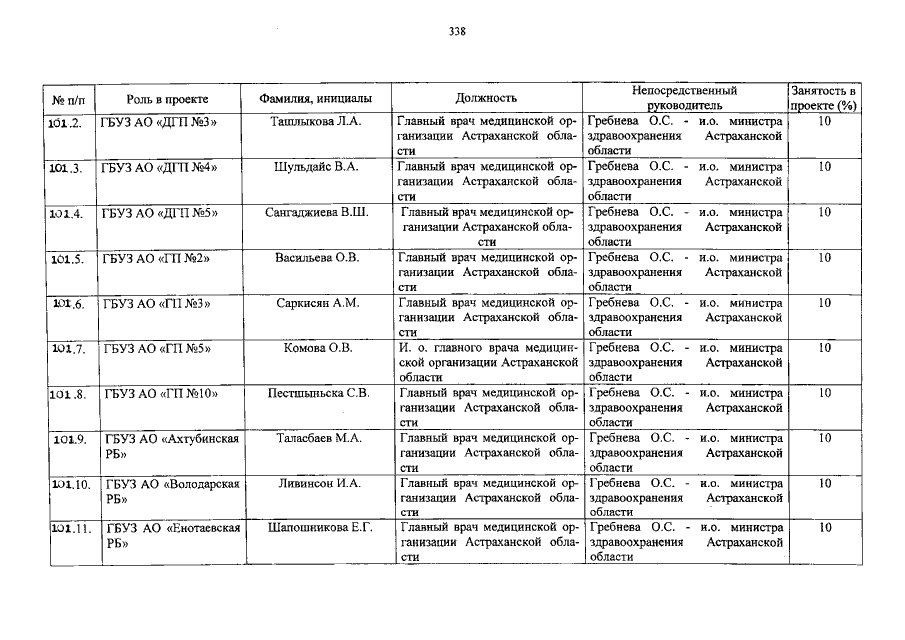 338

| № п/п | Роль в проекте | Фамилия, инициалы | Должность | Непосредственный руководитель | Занятость в проекте (%) |
|---|---|---|---|---|---|
| 101.2. | ГБУЗ АО «ДГП №3» | Ташлыкова Л.А. | Главный врач медицинской организации Астраханской области | Гребнева О.С. - и.о. министра здравоохранения Астраханской области | 10 |
| 101.3. | ГБУЗ АО «ДГП №4» | Шульдайс В.А. | Главный врач медицинской организации Астраханской области | Гребнева О.С. - и.о. министра здравоохранения Астраханской области | 10 |
| 101.4. | ГБУЗ АО «ДГП №5» | Сангаджиева В.Ш. | Главный врач медицинской организации Астраханской области | Гребнева О.С. - и.о. министра здравоохранения Астраханской области | 10 |
| 101.5. | ГБУЗ АО «ГП №2» | Васильева О.В. | Главный врач медицинской организации Астраханской области | Гребнева О.С. - и.о. министра здравоохранения Астраханской области | 10 |
| 101.6. | ГБУЗ АО «ГП №3» | Саркисян А.М. | Главный врач медицинской организации Астраханской области | Гребнева О.С. - и.о. министра здравоохранения Астраханской области | 10 |
| 101.7. | ГБУЗ АО «ГП №5» | Комова О.В. | И. о. главного врача медицинской организации Астраханской области | Гребнева О.С. - и.о. министра здравоохранения Астраханской области | 10 |
| 101.8. | ГБУЗ АО «ГП №10» | Пестшыньска С.В. | Главный врач медицинской организации Астраханской области | Гребнева О.С. - и.о. министра здравоохранения Астраханской области | 10 |
| 101.9. | ГБУЗ АО «Ахтубинская РБ» | Таласбаев М.А. | Главный врач медицинской организации Астраханской области | Гребнева О.С. - и.о. министра здравоохранения Астраханской области | 10 |
| 101.10. | ГБУЗ АО «Володарская РБ» | Ливинсон И.А. | Главный врач медицинской организации Астраханской области | Гребнева О.С. - и.о. министра здравоохранения Астраханской области | 10 |
| 101.11. | ГБУЗ АО «Енотаевская РБ» | Шапошникова Е.Г. | Главный врач медицинской организации Астраханской области | Гребнева О.С. - и.о. министра здравоохранения Астраханской области | 10 |